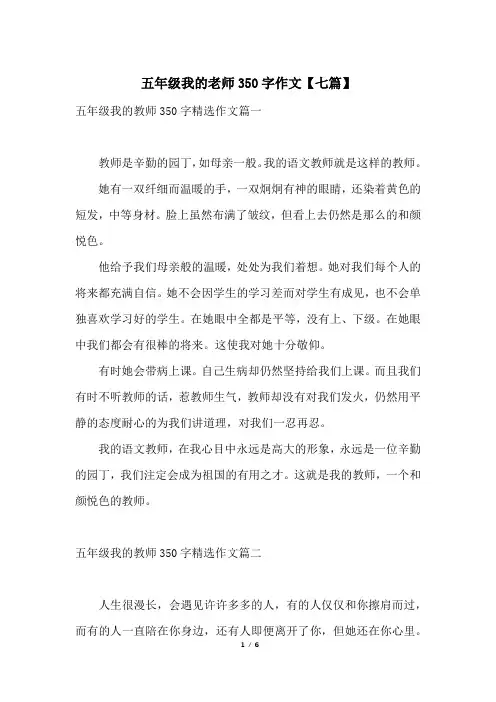 五年级我的老师350字作文【七篇】

五年级我的教师350字精选作文篇一

教师是辛勤的园丁，如母亲一般。我的语文教师就是这样的教师。

她有一双纤细而温暖的手，一双炯炯有神的眼睛，还染着黄色的短发，中等身材。脸上虽然布满了皱纹，但看上去仍然是那么的和颜悦色。

他给予我们母亲般的温暖，处处为我们着想。她对我们每个人的将来都充满自信。她不会因学生的学习差而对学生有成见，也不会单独喜欢学习好的学生。在她眼中全都是平等，没有上、下级。在她眼中我们都会有很棒的将来。这使我对她十分敬仰。

有时她会带病上课。自己生病却仍然坚持给我们上课。而且我们有时不听教师的话，惹教师生气，教师却没有对我们发火，仍然用平静的态度耐心的为我们讲道理，对我们一忍再忍。

我的语文教师，在我心目中永远是高大的形象，永远是一位辛勤的园丁，我们注定会成为祖国的有用之才。这就是我的教师，一个和颜悦色的教师。

五年级我的教师350字精选作文篇二

人生很漫长，会遇见许许多多的人，有的人仅仅和你擦肩而过，而有的人一直陪在你身边，还有人即便离开了你，但她还在你心里。

1 / 6